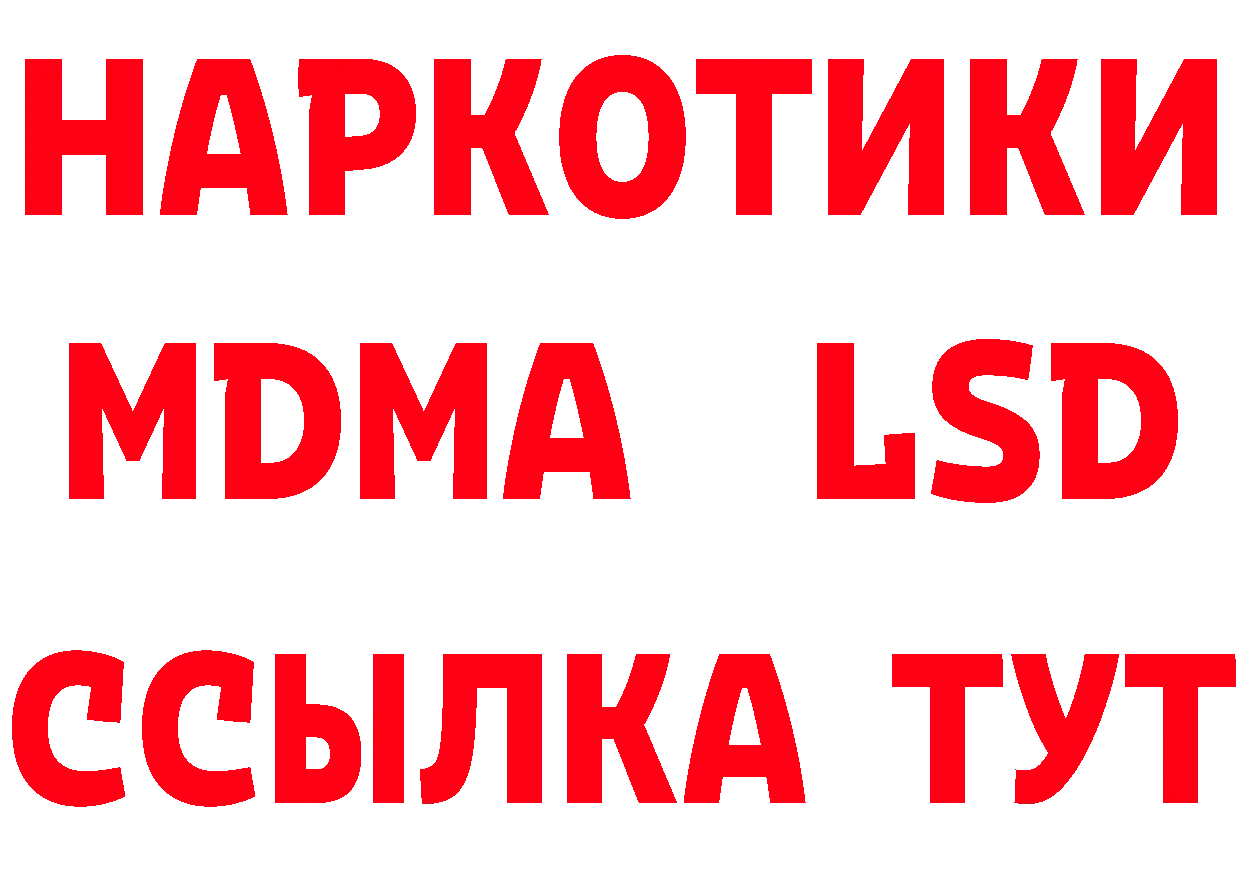 НАРКОТИКИ
MDMA LSD
ССЫЛКА ТУТ